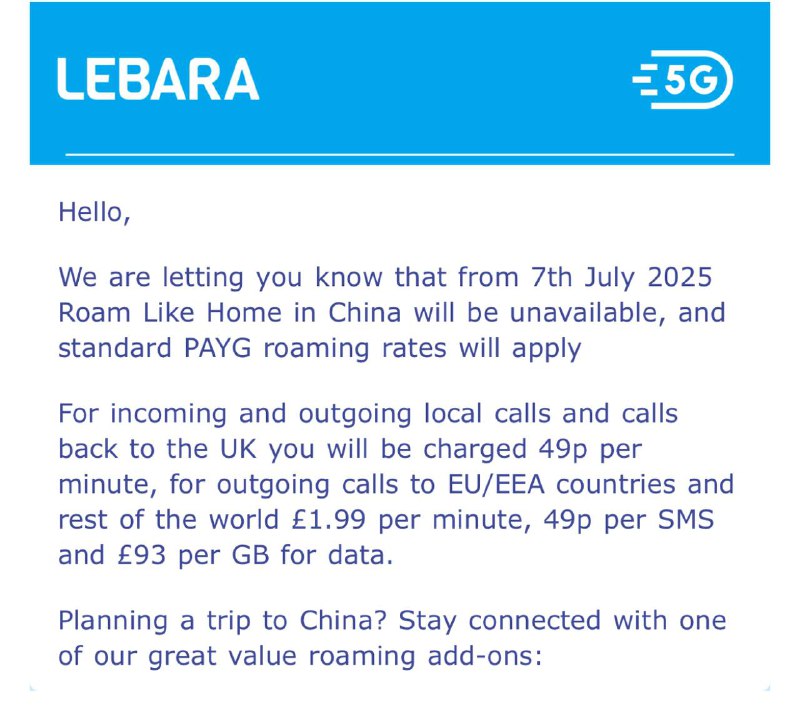 LEBARA

5G

Hello,

We are letting you know that from 7th July 2025 Roam Like Home in China will be unavailable, and standard PAYG roaming rates will apply

For incoming and outgoing local calls and calls back to the UK you will be charged 49p per minute, for outgoing calls to EU/EEA countries and rest of the world £1.99 per minute, 49p per SMS and £93 per GB for data.

Planning a trip to China? Stay connected with one of our great value roaming add-ons: